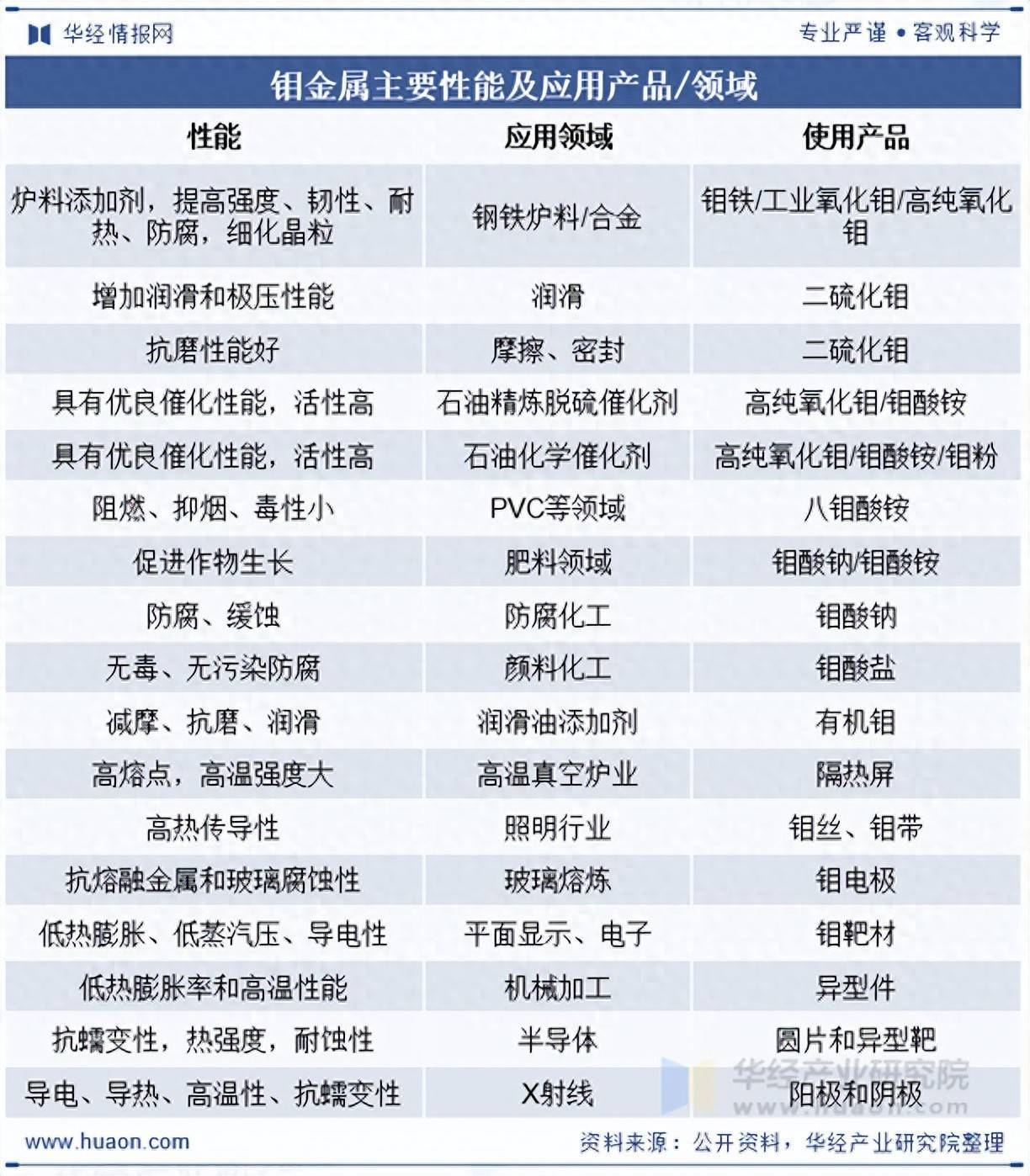 华经情报网

专业严谨 • 客观科学

钼金属主要性能及应用产品/领域

| 性能 | 应用领域 | 使用产品 |
|---|---|---|
| 炉料添加剂，提高强度、韧性、耐热、防腐，细化晶粒 | 钢铁炉料/合金 | 钼铁/工业氧化钼/高纯氧化钼 |
| 增加润滑和极压性能 | 润滑 | 二硫化钼 |
| 抗磨性能好 | 摩擦、密封 | 二硫化钼 |
| 具有优良催化性能，活性高 | 石油精炼脱硫催化剂 | 高纯氧化钼/钼酸铵 |
| 具有优良催化性能，活性高 | 石油化学催化剂 | 高纯氧化钼/钼酸铵/钼粉 |
| 阻燃、抑烟、毒性小 | PVC等领域 | 八钼酸铵 |
| 促进作物生长 | 肥料领域 | 钼酸钠/钼酸铵 |
| 防腐、缓蚀 | 防腐化工 | 钼酸钠 |
| 无毒、无污染防腐 | 颜料化工 | 钼酸盐 |
| 减摩、抗磨、润滑 | 润滑油添加剂 | 有机钼 |
| 高熔点，高温强度大 | 高温真空炉业 | 隔热屏 |
| 高热传导性 | 照明行业 | 钼丝、钼带 |
| 抗熔融金属和玻璃腐蚀性 | 玻璃熔炼 | 钼电极 |
| 低热膨胀、低蒸汽压、导电性 | 平面显示、电子 | 钼靶材 |
| 低热膨胀率和高温性能 | 机械加工 | 异型件 |
| 抗蠕变性，热强度，耐蚀性 | 半导体 | 圆片和异型靶 |
| 导电、导热、高温性、抗蠕变性 | X射线 | 阳极和阴极 |

华经产业研究院
www.huaon.com

www.huaon.com

资料来源：公开资料，华经产业研究院整理